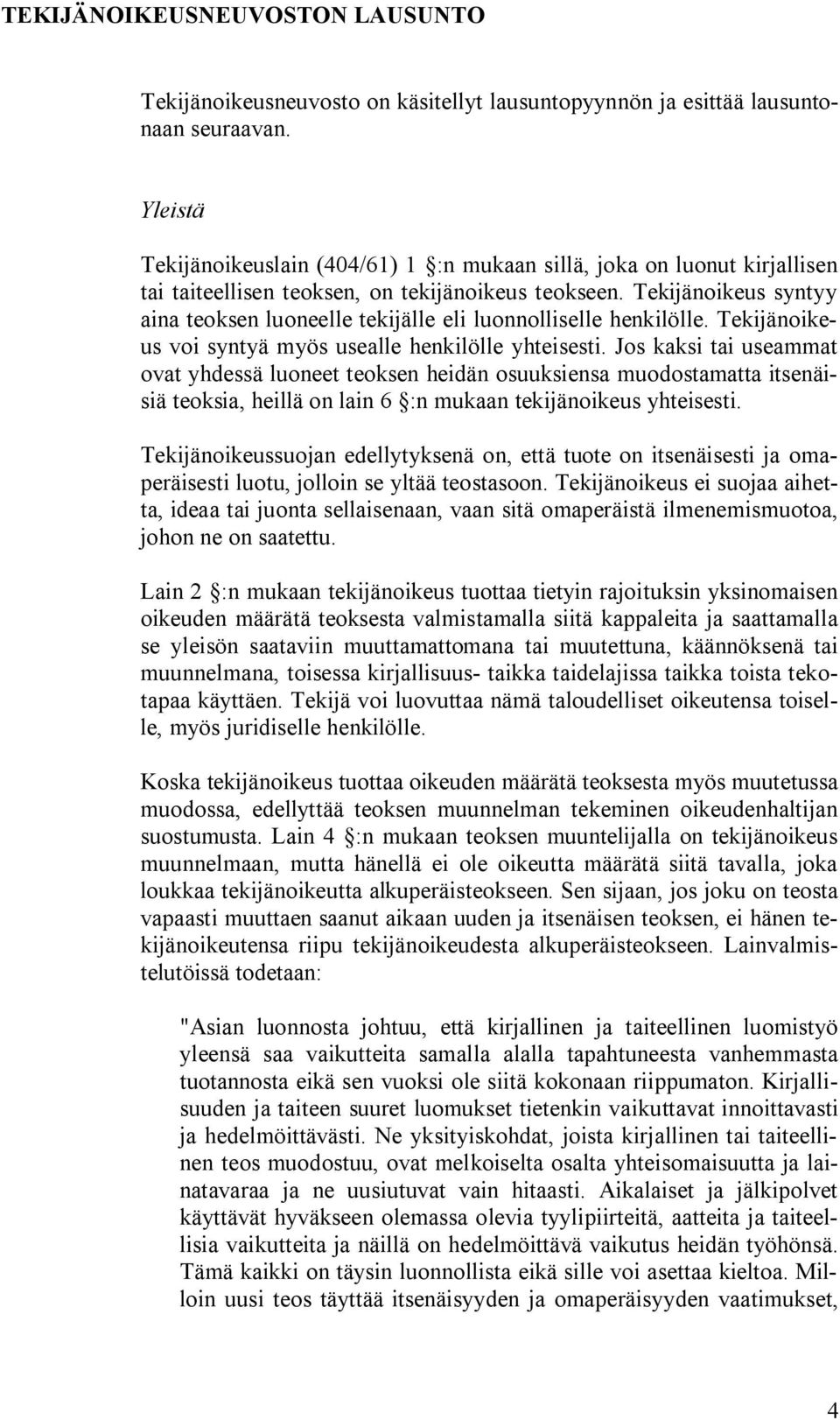 TEKIJÄNOIKEUSNEUVOSTON LAUSUNTO

Tekijänoikeusneuvosto on käsitellyt lausuntopyynnön ja esittää lausuntonaan seuraavan.

Yleistä

Tekijänoikeuslain (404/61) 1 §:n mukaan sillä, joka on luonut kirjallisen tai taiteellisen teoksen, on tekijänoikeus teokseen. Tekijänoikeus syntyy aina teoksen luoneelle tekijälle eli luonnolliselle henkilölle. Tekijänoikeus voi syntyä myös usealle henkilölle yhteisesti. Jos kaksi tai useammat ovat yhdessä luoneet teoksen heidän osuuksiensa muodostamatta itsenäisiä teoksia, heillä on lain 6 §:n mukaan tekijänoikeus yhteisesti.

Tekijänoikeussuojan edellytyksenä on, että tuote on itsenäisesti ja omaperäisesti luotu, jolloin se yltää teostasoon. Tekijänoikeus ei suojaa aihetta, ideaa tai juonta sellaisenaan, vaan sitä omaperäistä ilmenemismuotoa, johon ne on saatettu.

Lain 2 §:n mukaan tekijänoikeus tuottaa tietyin rajoituksin yksinomaisen oikeuden määrätä teoksesta valmistamalla siitä kappaleita ja saattamalla se yleisön saataviin muuttamattomana tai muutettuna, käännöksenä tai muunnelmana, toisessa kirjallisuus- taikka taidelajissa taikka toista tekotapaa käyttäen. Tekijä voi luovuttaa nämä taloudelliset oikeutensa toiselle, myös juridiselle henkilölle.

Koska tekijänoikeus tuottaa oikeuden määrätä teoksesta myös muutetussa muodossa, edellyttää teoksen muunnelman tekeminen oikeudenhaltijan suostumusta. Lain 4 §:n mukaan teoksen muuntelijalla on tekijänoikeus muunnelmaan, mutta hänellä ei ole oikeutta määrätä siitä tavalla, joka loukkaa tekijänoikeutta alkuperäisteokseen. Sen sijaan, jos joku on teosta vapaasti muuttaen saanut aikaan uuden ja itsenäisen teoksen, ei hänen tekijänoikeutensa riipu tekijänoikeudesta alkuperäisteokseen. Lainvalmistelutöissä todetaan:

"Asian luonnosta johtuu, että kirjallinen ja taiteellinen luomistyö yleensä saa vaikutteita samalla alalla tapahtuneesta vanhemmasta tuotannosta eikä sen vuoksi ole siitä kokonaan riippumaton. Kirjallisuuden ja taiteen suuret luomukset tietenkin vaikuttavat innoittavasti ja hedelmöittävästi. Ne yksityiskohdat, joista kirjallinen tai taiteellinen teos muodostuu, ovat melkoiselta osalta yhteisomaisuutta ja lainatavaraa ja ne uusiutuvat vain hitaasti. Aikalaiset ja jälkipolvet käyttävät hyväkseen olemassa olevia tyylipiirteitä, aatteita ja taiteellisia vaikutteita ja näillä on hedelmöittävä vaikutus heidän työhönsä. Tämä kaikki on täysin luonnollista eikä sille voi asettaa kieltoa. Milloin uusi teos täyttää itsenäisyyden ja omaperäisyyden vaatimukset,

4